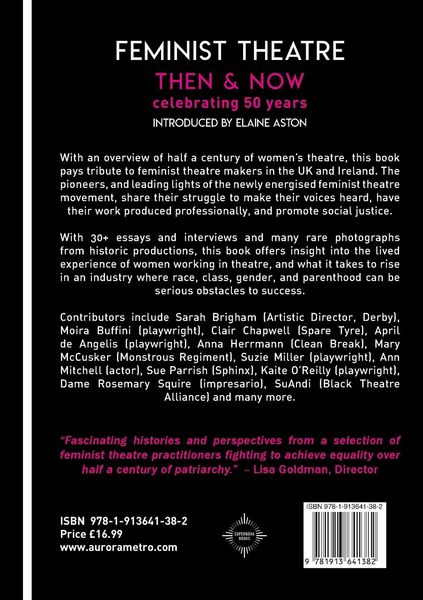 FEMINIST THEATRE
THEN & NOW
celebrating 50 years
INTRODUCED BY ELAINE ASTON

With an overview of half a century of women's theatre, this book pays tribute to feminist theatre makers in the UK and Ireland. The pioneers, and leading lights of the newly energised feminist theatre movement, share their struggle to make their voices heard, have their work produced professionally, and promote social justice.

With 30+ essays and interviews and many rare photographs from historic productions, this book offers insight into the lived experience of women working in theatre, and what it takes to rise in an industry where race, class, gender, and parenthood can be serious obstacles to success.

Contributors include Sarah Brigham (Artistic Director, Derby), Moira Buffini (playwright), Clair Chapwell (Spare Tyre), April de Angelis (playwright), Anna Herrmann (Clean Break), Mary McCusker (Monstrous Regiment), Suzie Miller (playwright), Ann Mitchell (actor), Sue Parrish (Sphinx), Kaite O'Reilly (playwright), Dame Rosemary Squire (impresario), SuAndi (Black Theatre Alliance) and many more.

"Fascinating histories and perspectives from a selection of feminist theatre practitioners fighting to achieve equality over half a century of patriarchy." – Lisa Goldman, Director

ISBN 978-1-913641-38-2
Price £16.99
www.aurorametro.com

SUPERNOVA BOOKS

ISBN 978-1-913641-38-2
9 781913 641382